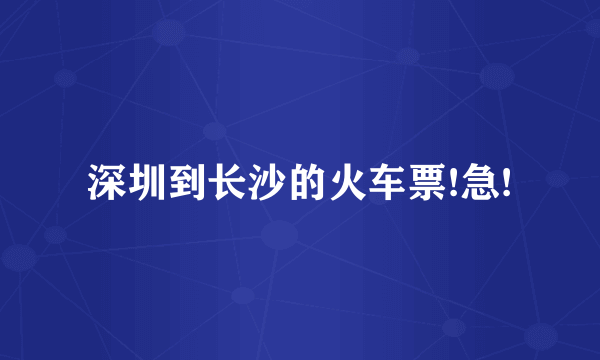 深圳到长沙的火车票!急!